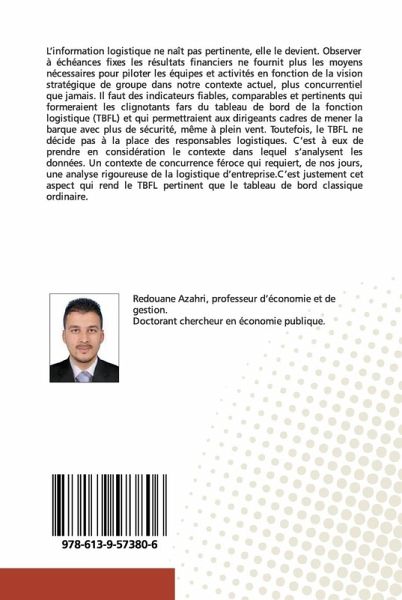 L'information logistique ne naît pas pertinente, elle le devient. Observer à échéances fixes les résultats financiers ne fournit plus les moyens nécessaires pour piloter les équipes et activités en fonction de la vision stratégique de groupe dans notre contexte actuel, plus concurrentiel que jamais. Il faut des indicateurs fiables, comparables et pertinents qui formeraient les clignotants fars du tableau de bord de la fonction logistique (TBFL) et qui permettraient aux dirigeants cadres de mener la barque avec plus de sécurité, même à plein vent. Toutefois, le TBFL ne décide pas à la place des responsables logistiques. C'est à eux de prendre en considération le contexte dans lequel s'analysent les données. Un contexte de concurrence féroce qui requiert, de nos jours, une analyse rigoureuse de la logistique d'entreprise.C'est justement cet aspect qui rend le TBFL pertinent que le tableau de bord classique ordinaire.

Redouane Azahri, professeur d'économie et de gestion.
Doctorant chercheur en économie publique.

978-613-9-57380-6